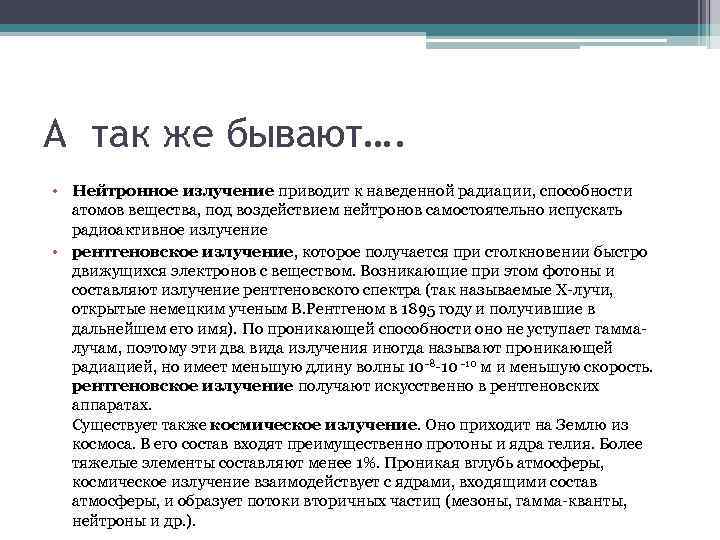 А так же бывают….

• **Нейтронное излучение** приводит к наведенной радиации, способности атомов вещества, под воздействием нейтронов самостоятельно испускать радиоактивное излучение

• **рентгеновское излучение**, которое получается при столкновении быстро движущихся электронов с веществом. Возникающие при этом фотоны и составляют излучение рентгеновского спектра (так называемые Х-лучи, открытые немецким ученым В.Рентгеном в 1895 году и получившие в дальнейшем его имя). По проникающей способности оно не уступает гамма-лучам, поэтому эти два вида излучения иногда называют проникающей радиацией, но имеет меньшую длину волны $10^{-8}$-$10^{-10}$ м и меньшую скорость. **рентгеновское излучение** получают искусственно в рентгеновских аппаратах.

Существует также **космическое излучение**. Оно приходит на Землю из космоса. В его состав входят преимущественно протоны и ядра гелия. Более тяжелые элементы составляют менее 1%. Проникая вглубь атмосферы, космическое излучение взаимодействует с ядрами, входящими состав атмосферы, и образует потоки вторичных частиц (мезоны, гамма-кванты, нейтроны и др.).